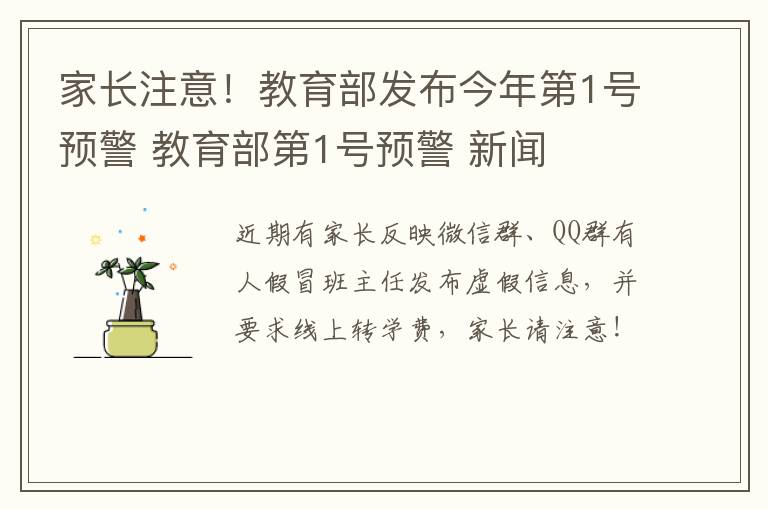 家长注意！教育部发布今年第1号预警 教育部第1号预警 新闻

近期有家长反映微信群、QQ群有人假冒班主任发布虚假信息，并要求线上转学费，家长请注意！